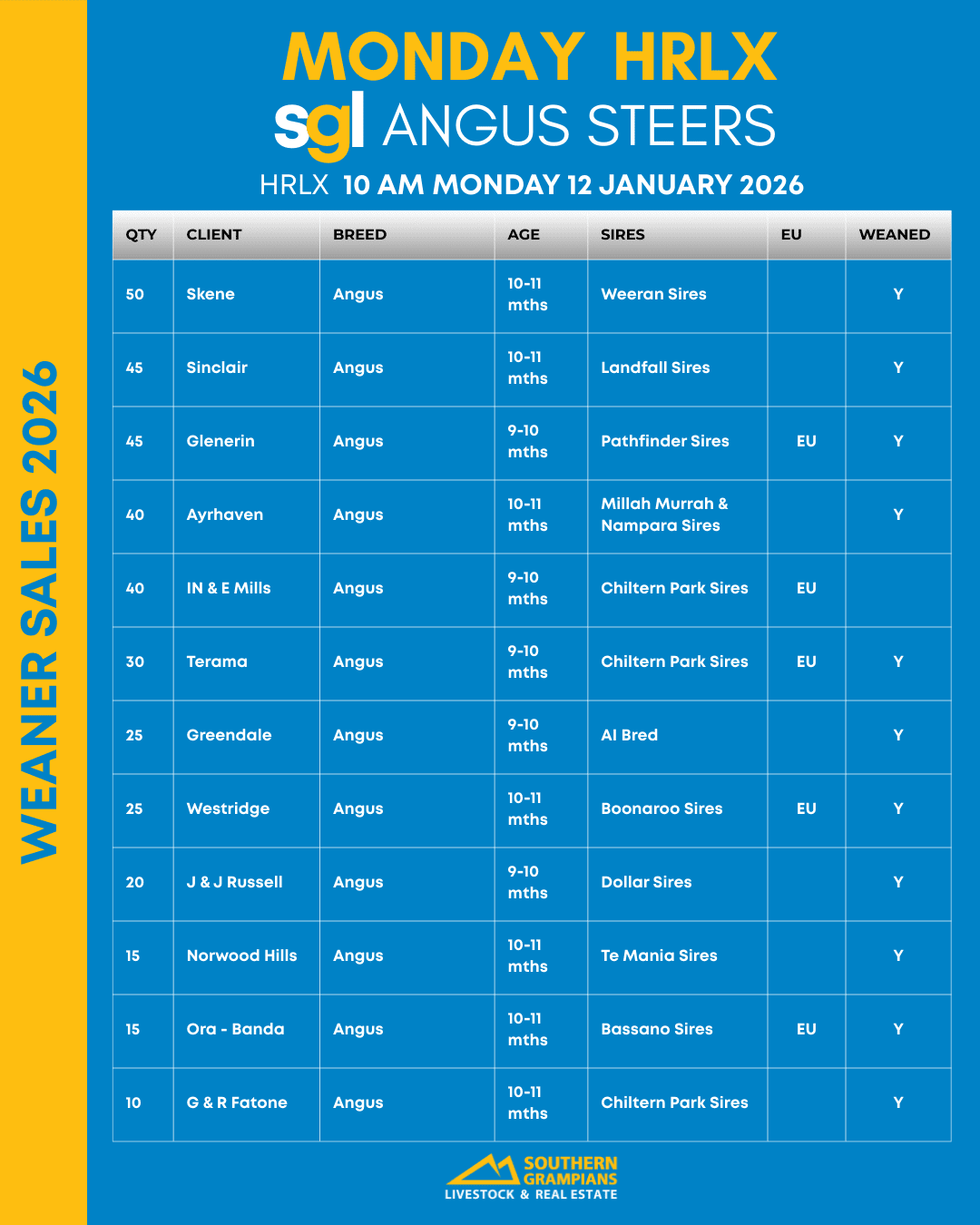 WEANER SALES 2026

MONDAY HRLX

sgl ANGUS STEERS

HRLX 10 AM MONDAY 12 JANUARY 2026

| QTY | CLIENT | BREED | AGE | SIRES | EU | WEANED |
|---|---|---|---|---|---|---|
| 50 | Skene | Angus | 10-11 mths | Weeran Sires | | Y |
| 45 | Sinclair | Angus | 10-11 mths | Landfall Sires | | Y |
| 45 | Glenerin | Angus | 9-10 mths | Pathfinder Sires | EU | Y |
| 40 | Ayrhaven | Angus | 10-11 mths | Millah Murrah & Nampara Sires | | Y |
| 40 | IN & E Mills | Angus | 9-10 mths | Chiltern Park Sires | EU | |
| 30 | Terama | Angus | 9-10 mths | Chiltern Park Sires | EU | Y |
| 25 | Greendale | Angus | 9-10 mths | AI Bred | | Y |
| 25 | Westridge | Angus | 10-11 mths | Boonaroo Sires | EU | Y |
| 20 | J & J Russell | Angus | 9-10 mths | Dollar Sires | | Y |
| 15 | Norwood Hills | Angus | 10-11 mths | Te Mania Sires | | Y |
| 15 | Ora - Banda | Angus | 10-11 mths | Bassano Sires | EU | Y |
| 10 | G & R Fatone | Angus | 10-11 mths | Chiltern Park Sires | | Y |

SOUTHERN GRAMPIANS
LIVESTOCK & REAL ESTATE